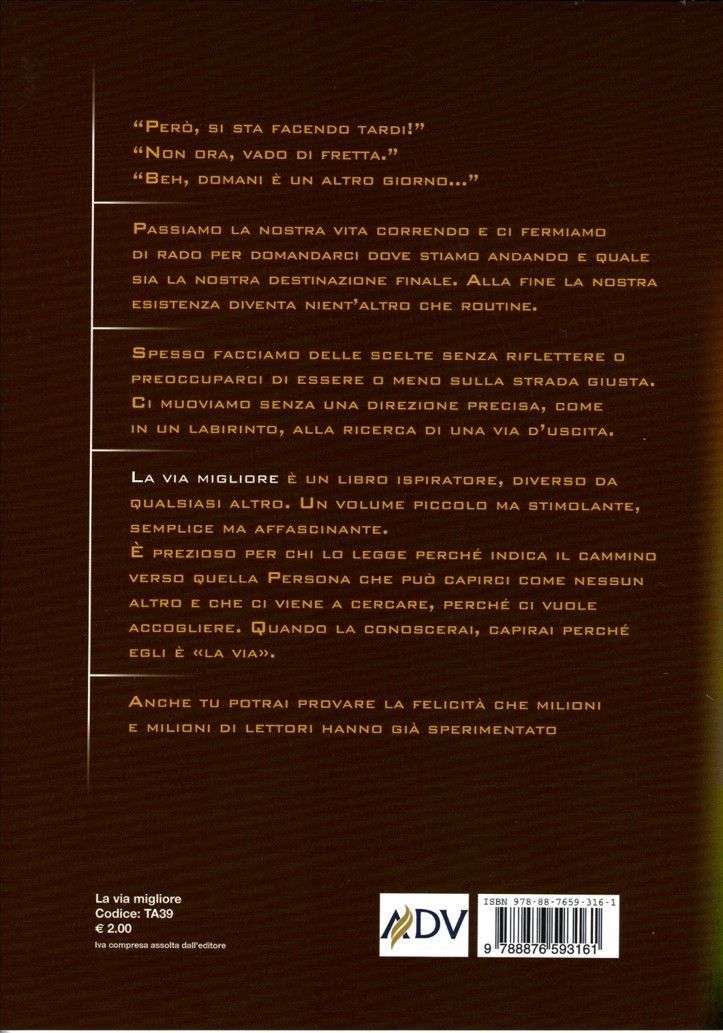 "Però, si sta facendo tardi!"
"Non ora, vado di fretta."
"Beh, domani è un altro giorno..."

Passiamo la nostra vita correndo e ci fermiamo di rado per domandarci dove stiamo andando e quale sia la nostra destinazione finale. Alla fine la nostra esistenza diventa nient'altro che routine.

Spesso facciamo delle scelte senza riflettere o preoccuparci di essere o meno sulla strada giusta. Ci muoviamo senza una direzione precisa, come in un labirinto, alla ricerca di una via d'uscita.

La via migliore è un libro ispiratore, diverso da qualsiasi altro. Un volume piccolo ma stimolante, semplice ma affascinante.
È prezioso per chi lo legge perché indica il cammino verso quella Persona che può capirci come nessun altro e che ci viene a cercare, perché ci vuole accogliere. Quando la conoscerai, capirai perché egli è «la via».

Anche tu potrai provare la felicità che milioni e milioni di lettori hanno già sperimentato

La via migliore
Codice: TA39
€ 2.00
Iva compresa assolta dall'editore

ADV

ISBN 978-88-7659-316-1
9 788876 593161